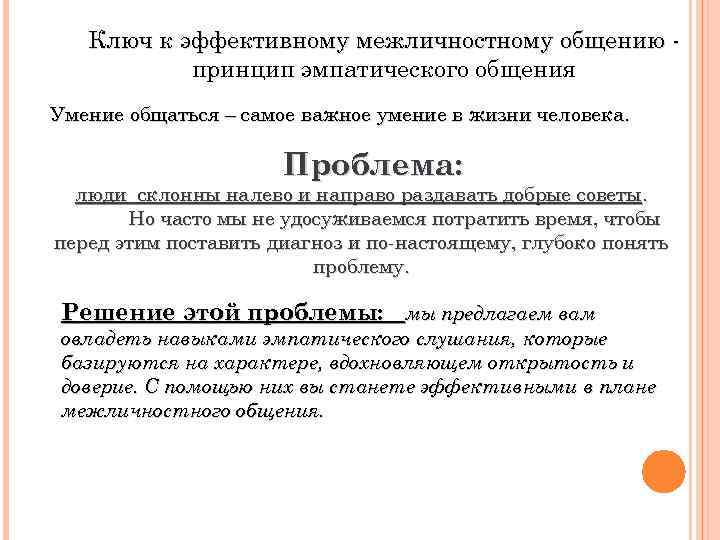 Ключ к эффективному межличностному общению - принцип эмпатического общения

Умение общаться – самое важное умение в жизни человека.

Проблема:

люди склонны налево и направо раздавать добрые советы. Но часто мы не удосуживаемся потратить время, чтобы перед этим поставить диагноз и по-настоящему, глубоко понять проблему.

Решение этой проблемы: мы предлагаем вам овладеть навыками эмпатического слушания, которые базируются на характере, вдохновляющем открытость и доверие. С помощью них вы станете эффективными в плане межличностного общения.